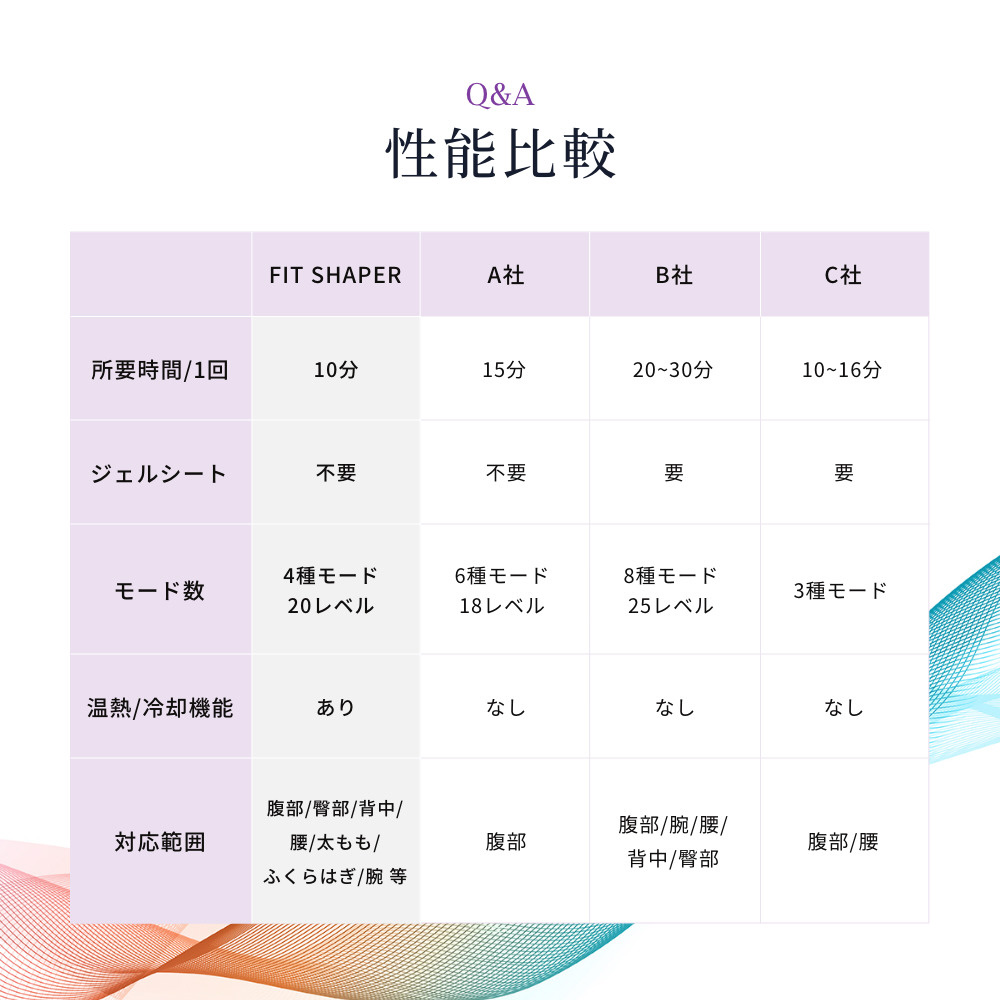 Q&A
性能比較

| | FIT SHAPER | A社 | B社 | C社 |
|---|---|---|---|---|
| 所要時間/1回 | 10分 | 15分 | 20~30分 | 10~16分 |
| ジェルシート | 不要 | 不要 | 要 | 要 |
| モード数 | 4種モード 20レベル | 6種モード 18レベル | 8種モード 25レベル | 3種モード |
| 温熱/冷却機能 | あり | なし | なし | なし |
| 対応範囲 | 腹部/臀部/背中/腰/太もも/ふくらはぎ/腕 等 | 腹部 | 腹部/腕/腰/背中/臀部 | 腹部/腰 |